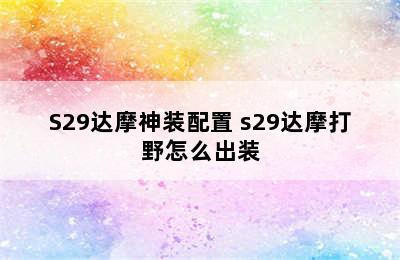 S29达摩神装配置 s29达摩打野怎么出装